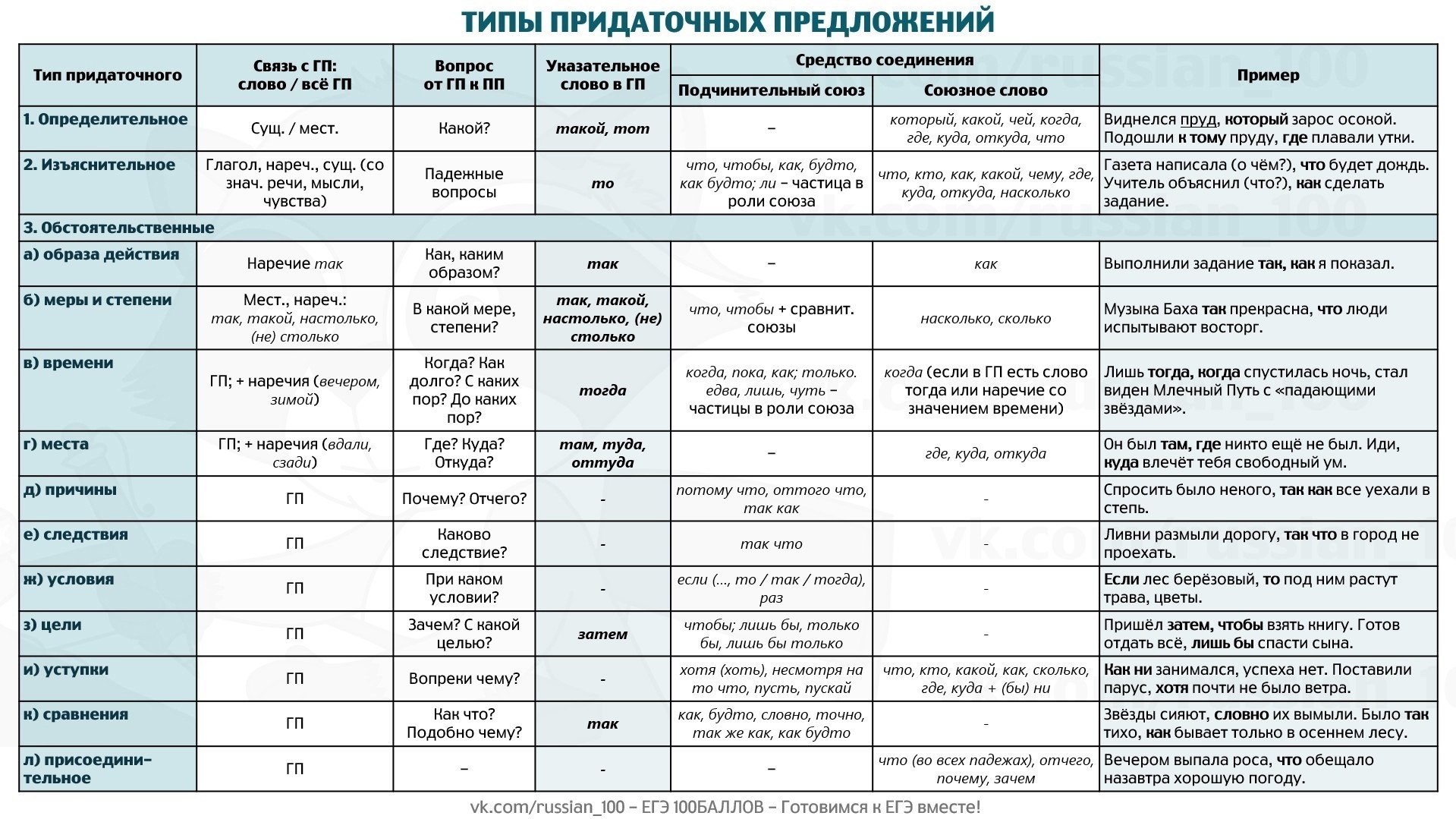 ТИПЫ ПРИДАТОЧНЫХ ПРЕДЛОЖЕНИЙ

| Тип придаточного | Связь с ГП: слово / всё ГП | Вопрос от ГП к ПП | Указательное слово в ГП | Средство соединения: Подчинительный союз | Средство соединения: Союзное слово | Пример |
|---|---|---|---|---|---|---|
| 1. Определительное | Сущ. / мест. | Какой? | такой, тот | – | который, какой, чей, когда, где, куда, откуда, что | Виднелся пруд, который зарос осокой. Подошли к тому пруду, где плавали утки. |
| 2. Изъяснительное | Глагол, нареч., сущ. (со знач. речи, мысли, чувства) | Падежные вопросы | то | что, чтобы, как, будто, как будто; ли – частица в роли союза | что, кто, как, какой, чему, где, куда, откуда, насколько | Газета написала (о чём?), что будет дождь. Учитель объяснил (что?), как сделать задание. |
| 3. Обстоятельственные | | | | | | |
| а) образа действия | Наречие так | Как, каким образом? | так | – | как | Выполнили задание так, как я показал. |
| б) меры и степени | Мест., нареч.: так, такой, настолько, (не) столько | В какой мере, степени? | так, такой, настолько, (не) столько | что, чтобы + сравнит. союзы | насколько, сколько | Музыка Баха так прекрасна, что люди испытывают восторг. |
| в) времени | ГП; + наречия (вечером, зимой) | Когда? Как долго? С каких пор? До каких пор? | тогда | когда, пока, как; только. едва, лишь, чуть – частицы в роли союза | когда (если в ГП есть слово тогда или наречие со значением времени) | Лишь тогда, когда спустилась ночь, стал виден Млечный Путь с «падающими звёздами». |
| г) места | ГП; + наречия (вдали, сзади) | Где? Куда? Откуда? | там, туда, оттуда | – | где, куда, откуда | Он был там, где никто ещё не был. Иди, куда влечёт тебя свободный ум. |
| д) причины | ГП | Почему? Отчего? | - | потому что, оттого что, так как | - | Спросить было некого, так как все уехали в степь. |
| е) следствия | ГП | Каково следствие? | - | так что | - | Ливни размыли дорогу, так что в город не проехать. |
| ж) условия | ГП | При каком условии? | - | если (..., то / так / тогда), раз | - | Если лес берёзовый, то под ним растут трава, цветы. |
| з) цели | ГП | Зачем? С какой целью? | затем | чтобы; лишь бы, только бы, лишь бы только | - | Пришёл затем, чтобы взять книгу. Готов отдать всё, лишь бы спасти сына. |
| и) уступки | ГП | Вопреки чему? | - | хотя (хоть), несмотря на то что, пусть, пускай | что, кто, какой, как, сколько, где, куда + (бы) ни | Как ни занимался, успеха нет. Поставили парус, хотя почти не было ветра. |
| к) сравнения | ГП | Как что? Подобно чему? | так | как, будто, словно, точно, так же как, как будто | - | Звёзды сияют, словно их вымыли. Было так тихо, как бывает только в осеннем лесу. |
| л) присоединительное | ГП | – | - | – | что (во всех падежах), отчего, почему, зачем | Вечером выпала роса, что обещало назавтра хорошую погоду. |

vk.com/russian_100 – ЕГЭ 100БАЛЛОВ – Готовимся к ЕГЭ вместе!